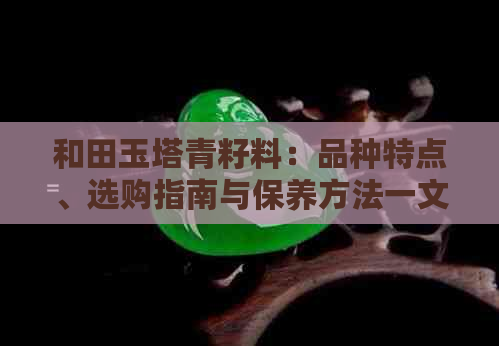 和田玉塔青籽料：品种特点、选购指南与保养方法一文